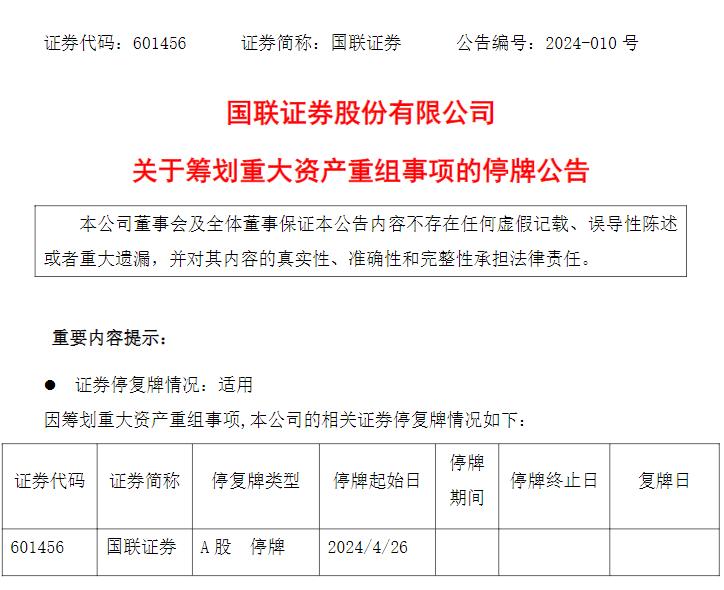 证券代码：601456　　证券简称：国联证券　　公告编号：2024-010 号

国联证券股份有限公司

关于筹划重大资产重组事项的停牌公告

本公司董事会及全体董事保证本公告内容不存在任何虚假记载、误导性陈述或者重大遗漏，并对其内容的真实性、准确性和完整性承担法律责任。

重要内容提示：

● 证券停复牌情况：适用

因筹划重大资产重组事项，本公司的相关证券停复牌情况如下：

| 证券代码 | 证券简称 | 停复牌类型 | 停牌起始日 | 停牌期间 | 停牌终止日 | 复牌日 |
|---|---|---|---|---|---|---|
| 601456 | 国联证券 | A股　停牌 | 2024/4/26 | | | |